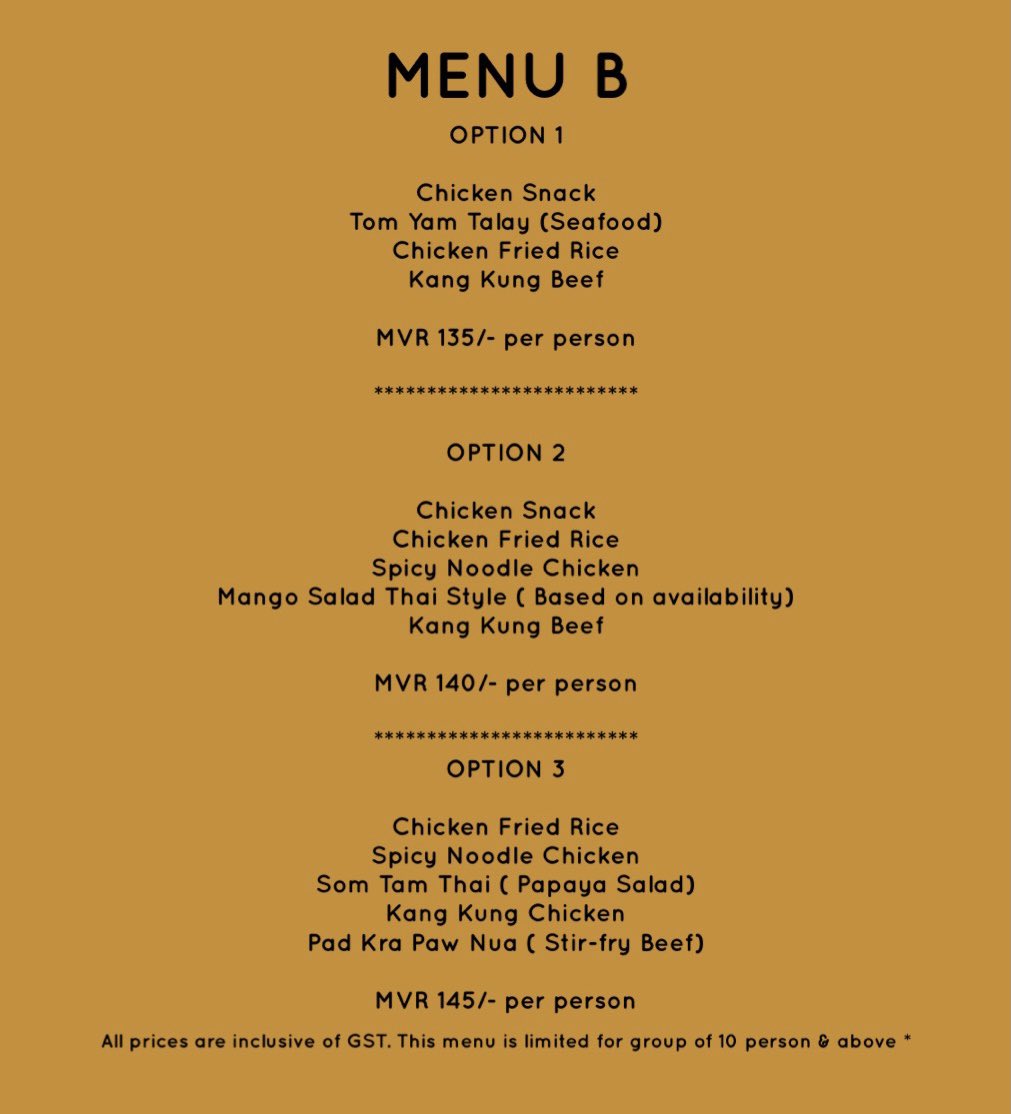 MENU B

OPTION 1

Chicken Snack
Tom Yam Talay (Seafood)
Chicken Fried Rice
Kang Kung Beef

MVR 135/- per person

*************************

OPTION 2

Chicken Snack
Chicken Fried Rice
Spicy Noodle Chicken
Mango Salad Thai Style ( Based on availability)
Kang Kung Beef

MVR 140/- per person

*************************

OPTION 3

Chicken Fried Rice
Spicy Noodle Chicken
Som Tam Thai ( Papaya Salad)
Kang Kung Chicken
Pad Kra Paw Nua ( Stir-fry Beef)

MVR 145/- per person

All prices are inclusive of GST. This menu is limited for group of 10 person & above *